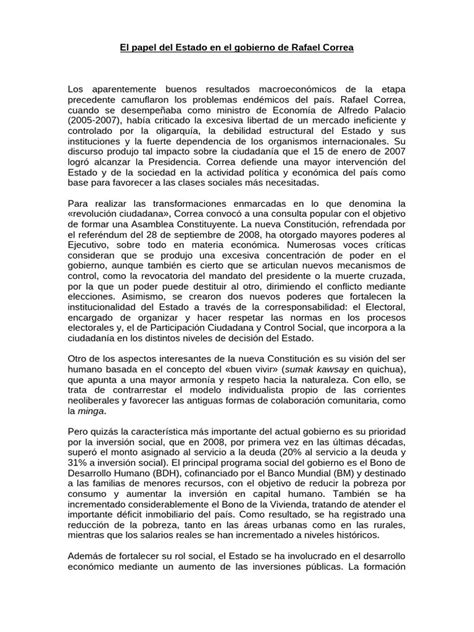 El papel del Estado en el gobierno de Rafael Correa

Los aparentemente buenos resultados macroeconómicos de la etapa precedente camuflaron los problemas endémicos del país. Rafael Correa, cuando se desempeñaba como ministro de Economía de Alfredo Palacio (2005-2007), había criticado la excesiva libertad de un mercado ineficiente y controlado por la oligarquía, la debilidad estructural del Estado y sus instituciones y la fuerte dependencia de los organismos internacionales. Su discurso produjo tal impacto sobre la ciudadanía que el 15 de enero de 2007 logró alcanzar la Presidencia. Correa defiende una mayor intervención del Estado y de la sociedad en la actividad política y económica del país como base para favorecer a las clases sociales más necesitadas.

Para realizar las transformaciones enmarcadas en lo que denomina la «revolución ciudadana», Correa convocó a una consulta popular con el objetivo de formar una Asamblea Constituyente. La nueva Constitución, refrendada por el referéndum del 28 de septiembre de 2008, ha otorgado mayores poderes al Ejecutivo, sobre todo en materia económica. Numerosas voces críticas consideran que se produjo una excesiva concentración de poder en el gobierno, aunque también es cierto que se articulan nuevos mecanismos de control, como la revocatoria del mandato del presidente o la muerte cruzada, por la que un poder puede destituir al otro, dirimiendo el conflicto mediante elecciones. Asimismo, se crearon dos nuevos poderes que fortalecen la institucionalidad del Estado a través de la corresponsabilidad: el Electoral, encargado de organizar y hacer respetar las normas en los procesos electorales y, el de Participación Ciudadana y Control Social, que incorpora a la ciudadanía en los distintos niveles de decisión del Estado.

Otro de los aspectos interesantes de la nueva Constitución es su visión del ser humano basada en el concepto del «buen vivir» (sumak kawsay en quichua), que apunta a una mayor armonía y respeto hacia la naturaleza. Con ello, se trata de contrarrestar el modelo individualista propio de las corrientes neoliberales y favorecer las antiguas formas de colaboración comunitaria, como la minga.

Pero quizás la característica más importante del actual gobierno es su prioridad por la inversión social, que en 2008, por primera vez en las últimas décadas, superó el monto asignado al servicio a la deuda (20% al servicio a la deuda y 31% a inversión social). El principal programa social del gobierno es el Bono de Desarrollo Humano (BDH), cofinanciado por el Banco Mundial (BM) y destinado a las familias de menores recursos, con el objetivo de reducir la pobreza por consumo y aumentar la inversión en capital humano. También se ha incrementado considerablemente el Bono de la Vivienda, tratando de atender el importante déficit inmobiliario del país. Como resultado, se ha registrado una reducción de la pobreza, tanto en las áreas urbanas como en las rurales, mientras que los salarios reales se han incrementado a niveles históricos.

Además de fortalecer su rol social, el Estado se ha involucrado en el desarrollo económico mediante un aumento de las inversiones públicas. La formación